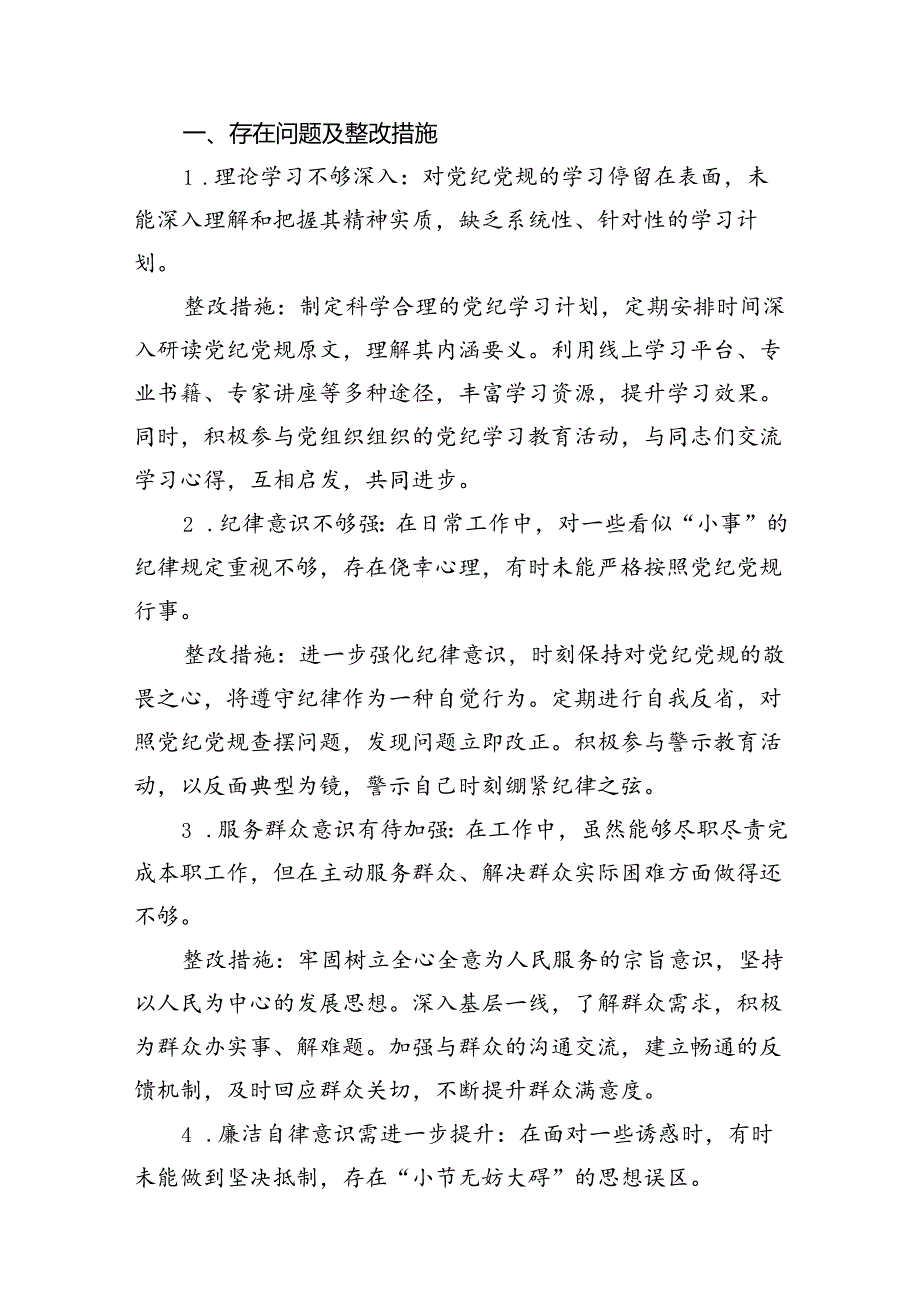 一、存在问题及整改措施

1．理论学习不够深入：对党纪党规的学习停留在表面，未能深入理解和把握其精神实质，缺乏系统性、针对性的学习计划。

整改措施：制定科学合理的党纪学习计划，定期安排时间深入研读党纪党规原文，理解其内涵要义。利用线上学习平台、专业书籍、专家讲座等多种途径，丰富学习资源，提升学习效果。同时，积极参与党组织组织的党纪学习教育活动，与同志们交流学习心得，互相启发，共同进步。

2．纪律意识不够强：在日常工作中，对一些看似“小事”的纪律规定重视不够，存在侥幸心理，有时未能严格按照党纪党规行事。

整改措施：进一步强化纪律意识，时刻保持对党纪党规的敬畏之心，将遵守纪律作为一种自觉行为。定期进行自我反省，对照党纪党规查摆问题，发现问题立即改正。积极参与警示教育活动，以反面典型为镜，警示自己时刻绷紧纪律之弦。

3．服务群众意识有待加强：在工作中，虽然能够尽职尽责完成本职工作，但在主动服务群众、解决群众实际困难方面做得还不够。

整改措施：牢固树立全心全意为人民服务的宗旨意识，坚持以人民为中心的发展思想。深入基层一线，了解群众需求，积极为群众办实事、解难题。加强与群众的沟通交流，建立畅通的反馈机制，及时回应群众关切，不断提升群众满意度。

4．廉洁自律意识需进一步提升：在面对一些诱惑时，有时未能做到坚决抵制，存在“小节无妨大碍”的思想误区。